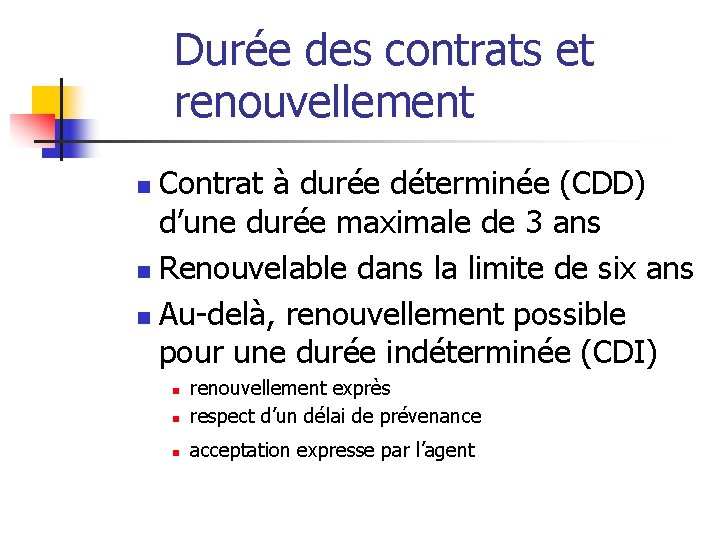 Durée des contrats et renouvellement

Contrat à durée déterminée (CDD) d’une durée maximale de 3 ans

Renouvelable dans la limite de six ans

Au-delà, renouvellement possible pour une durée indéterminée (CDI)

renouvellement exprès

respect d’un délai de prévenance

acceptation expresse par l’agent